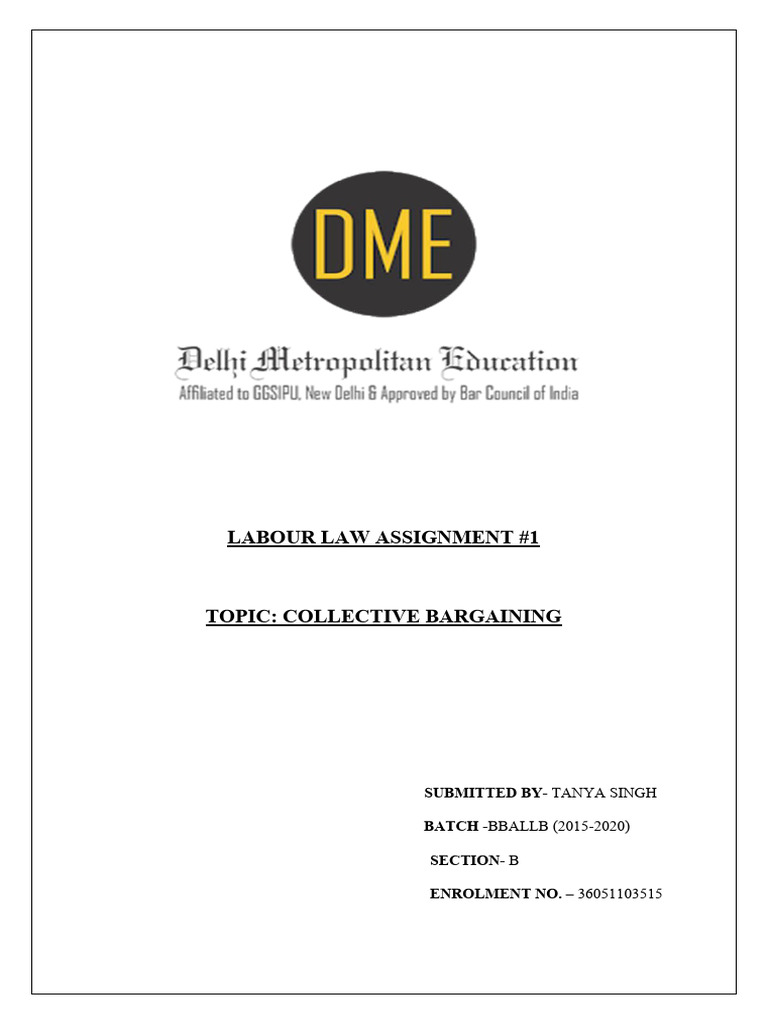 DME

Delhi Metropolitan Education
Affiliated to GGSIPU, New Delhi & Approved by Bar Council of India

LABOUR LAW ASSIGNMENT #1

TOPIC: COLLECTIVE BARGAINING

SUBMITTED BY- TANYA SINGH

BATCH -BBALLB (2015-2020)

SECTION- B

ENROLMENT NO. – 36051103515